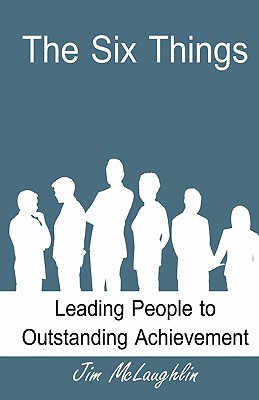 The Six Things

Leading People to Outstanding Achievement

Jim McLaughlin